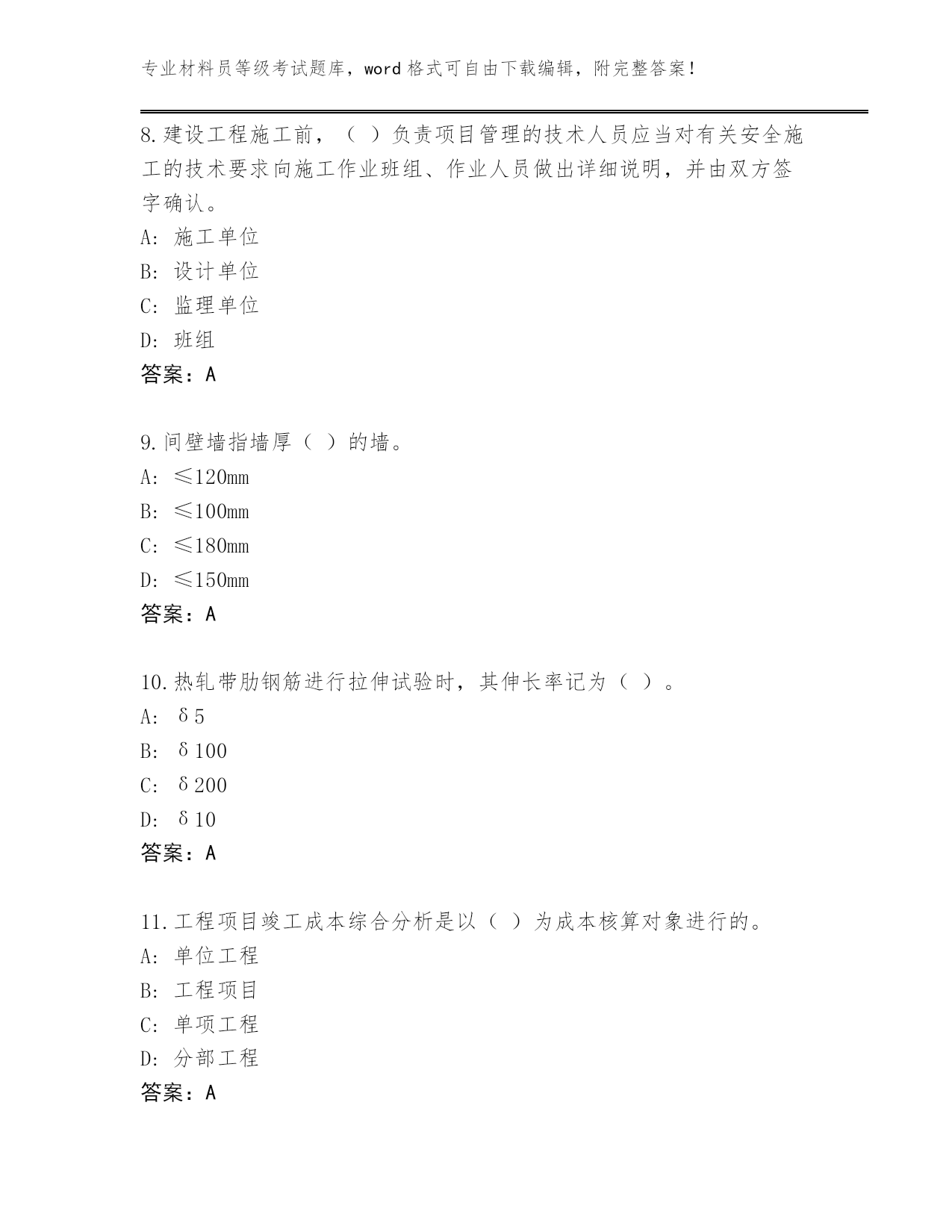 专业材料员等级考试题库，word 格式可自由下载编辑，附完整答案！

8.建设工程施工前，（ ）负责项目管理的技术人员应当对有关安全施工的技术要求向施工作业班组、作业人员做出详细说明，并由双方签字确认。
A: 施工单位
B: 设计单位
C: 监理单位
D: 班组
答案：A

9.间壁墙指墙厚（ ）的墙。
A: ≤120mm
B: ≤100mm
C: ≤180mm
D: ≤150mm
答案：A

10.热轧带肋钢筋进行拉伸试验时，其伸长率记为（ ）。
A: δ5
B: δ100
C: δ200
D: δ10
答案：A

11.工程项目竣工成本综合分析是以（ ）为成本核算对象进行的。
A: 单位工程
B: 工程项目
C: 单项工程
D: 分部工程
答案：A